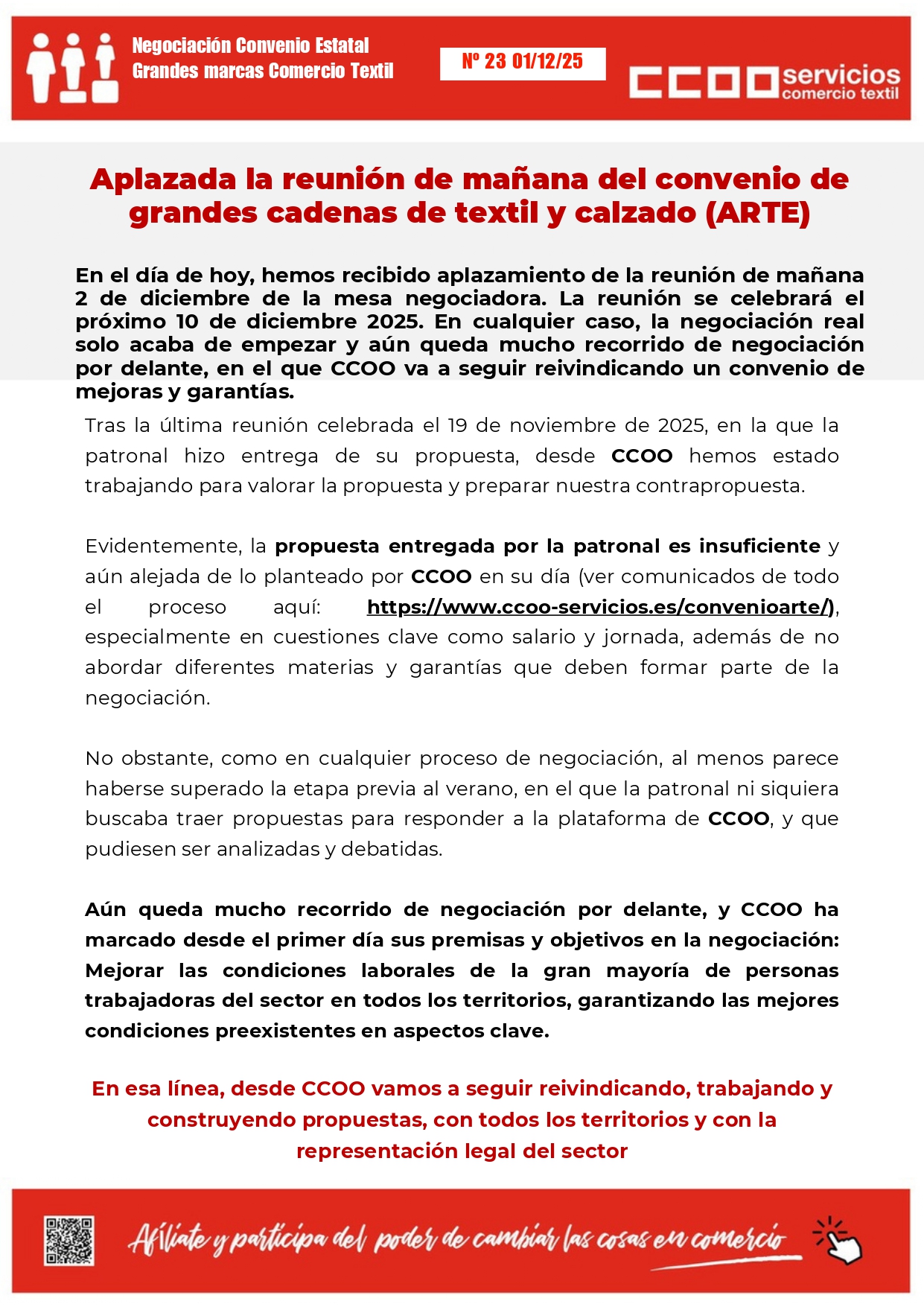 Negociación Convenio Estatal
Grandes marcas Comercio Textil

Nº 23 01/12/25

CCOO servicios
comercio textil

Aplazada la reunión de mañana del convenio de grandes cadenas de textil y calzado (ARTE)

En el día de hoy, hemos recibido aplazamiento de la reunión de mañana 2 de diciembre de la mesa negociadora. La reunión se celebrará el próximo 10 de diciembre 2025. En cualquier caso, la negociación real solo acaba de empezar y aún queda mucho recorrido de negociación por delante, en el que CCOO va a seguir reivindicando un convenio de mejoras y garantías.

Tras la última reunión celebrada el 19 de noviembre de 2025, en la que la patronal hizo entrega de su propuesta, desde CCOO hemos estado trabajando para valorar la propuesta y preparar nuestra contrapropuesta.

Evidentemente, la propuesta entregada por la patronal es insuficiente y aún alejada de lo planteado por CCOO en su día (ver comunicados de todo el proceso aquí: https://www.ccoo-servicios.es/convenioarte/), especialmente en cuestiones clave como salario y jornada, además de no abordar diferentes materias y garantías que deben formar parte de la negociación.

No obstante, como en cualquier proceso de negociación, al menos parece haberse superado la etapa previa al verano, en el que la patronal ni siquiera buscaba traer propuestas para responder a la plataforma de CCOO, y que pudiesen ser analizadas y debatidas.

Aún queda mucho recorrido de negociación por delante, y CCOO ha marcado desde el primer día sus premisas y objetivos en la negociación: Mejorar las condiciones laborales de la gran mayoría de personas trabajadoras del sector en todos los territorios, garantizando las mejores condiciones preexistentes en aspectos clave.

En esa línea, desde CCOO vamos a seguir reivindicando, trabajando y construyendo propuestas, con todos los territorios y con la representación legal del sector

Afíliate y participa del poder de cambiar las cosas en comercio